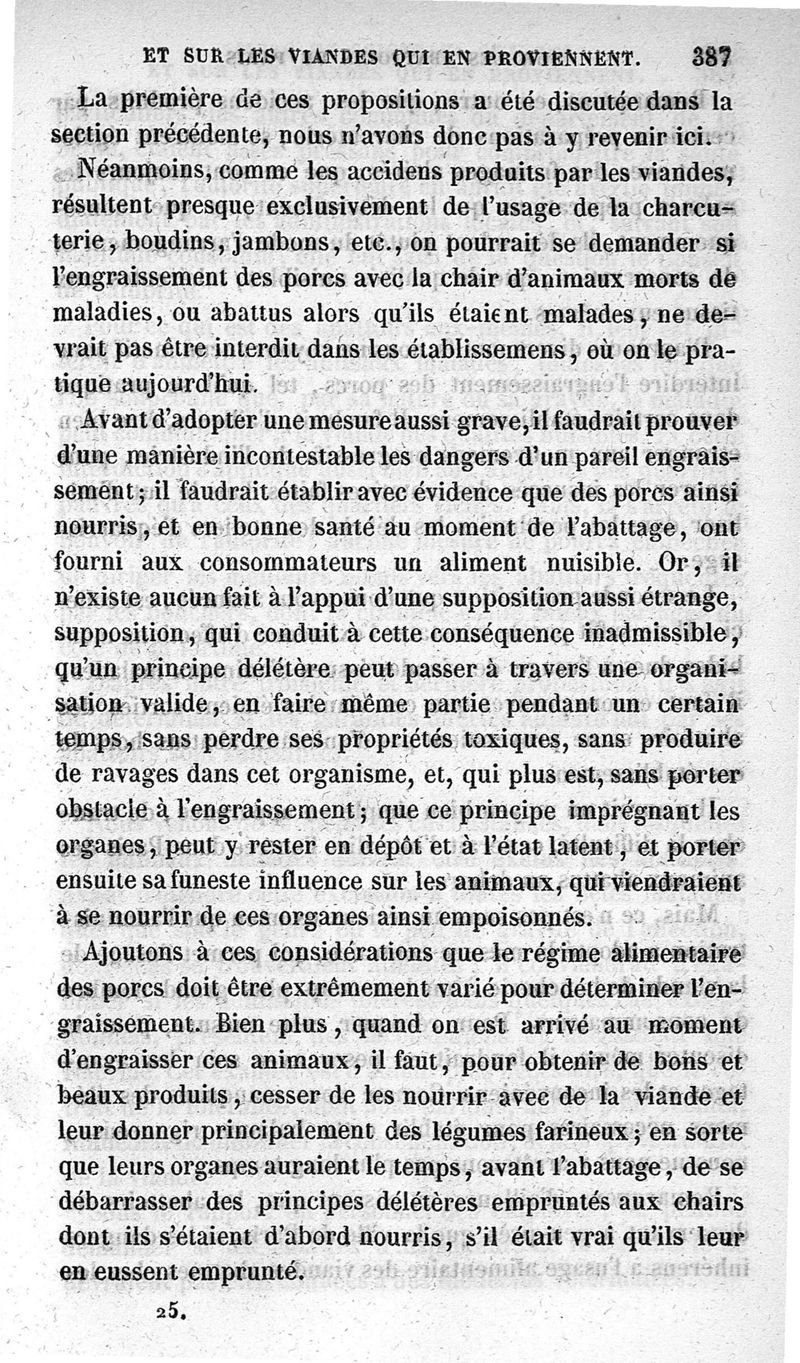 ET SUR LES VIANDES QUI EN PROVIENNENT. 387

La première de ces propositions a été discutée dans la section précédente, nous n'avons donc pas à y revenir ici.

Néanmoins, comme les accidens produits par les viandes, résultent presque exclusivement de l'usage de la charcuterie, boudins, jambons, etc., on pourrait se demander si l'engraissement des porcs avec la chair d'animaux morts de maladies, ou abattus alors qu'ils étaient malades, ne devrait pas être interdit dans les établissemens, où on le pratique aujourd'hui.

Avant d'adopter une mesure aussi grave, il faudrait prouver d'une manière incontestable les dangers d'un pareil engraissement; il faudrait établir avec évidence que des porcs ainsi nourris, et en bonne santé au moment de l'abattage, ont fourni aux consommateurs un aliment nuisible. Or, il n'existe aucun fait à l'appui d'une supposition aussi étrange, supposition, qui conduit à cette conséquence inadmissible, qu'un principe délétère peut passer à travers une organisation valide, en faire même partie pendant un certain temps, sans perdre ses propriétés toxiques, sans produire de ravages dans cet organisme, et, qui plus est, sans porter obstacle à l'engraissement; que ce principe imprégnant les organes, peut y rester en dépôt et à l'état latent, et porter ensuite sa funeste influence sur les animaux, qui viendraient à se nourrir de ces organes ainsi empoisonnés.

Ajoutons à ces considérations que le régime alimentaire des porcs doit être extrêmement varié pour déterminer l'engraissement. Bien plus, quand on est arrivé au moment d'engraisser ces animaux, il faut, pour obtenir de bons et beaux produits, cesser de les nourrir avec de la viande et leur donner principalement des légumes farineux; en sorte que leurs organes auraient le temps, avant l'abattage, de se débarrasser des principes délétères empruntés aux chairs dont ils s'étaient d'abord nourris, s'il était vrai qu'ils leur en eussent emprunté.

25.